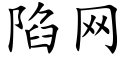 陷网